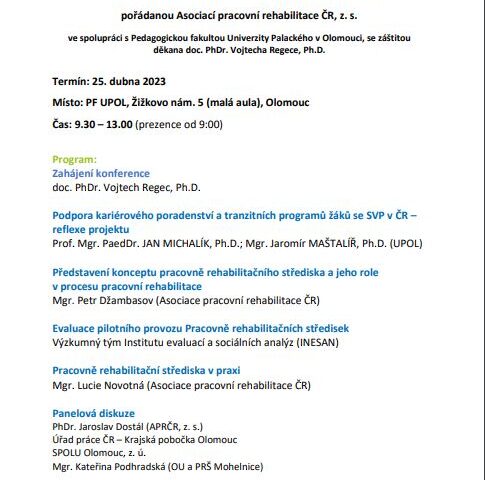 pořádanou Asociací pracovní rehabilitace ČR, z. s.

ve spolupráci s Pedagogickou fakultou Univerzity Palackého v Olomouci, se záštitou děkana doc. PhDr. Vojtecha Regece, Ph.D.

Termín: 25. dubna 2023

Místo: PF UPOL, Žižkovo nám. 5 (malá aula), Olomouc

Čas: 9.30 – 13.00 (prezence od 9:00)

Program:
Zahájení konference
doc. PhDr. Vojtech Regec, Ph.D.

Podpora kariérového poradenství a tranzitních programů žáků se SVP v ČR – reflexe projektu
Prof. Mgr. PaedDr. JAN MICHALÍK, Ph.D.; Mgr. Jaromír MAŠTALÍŘ, Ph.D. (UPOL)

Představení konceptu pracovně rehabilitačního střediska a jeho role v procesu pracovní rehabilitace
Mgr. Petr Džambasov (Asociace pracovní rehabilitace ČR)

Evaluace pilotního provozu Pracovně rehabilitačních středisek
Výzkumný tým Institutu evaluací a sociálních analýz (INESAN)

Pracovně rehabilitační střediska v praxi
Mgr. Lucie Novotná (Asociace pracovní rehabilitace ČR)

Panelová diskuze
PhDr. Jaroslav Dostál (APRČR, z. s.)
Úřad práce ČR – Krajská pobočka Olomouc
SPOLU Olomouc, z. ú.
Mgr. Kateřina Podhradská (OU a PRŠ Mohelnice)